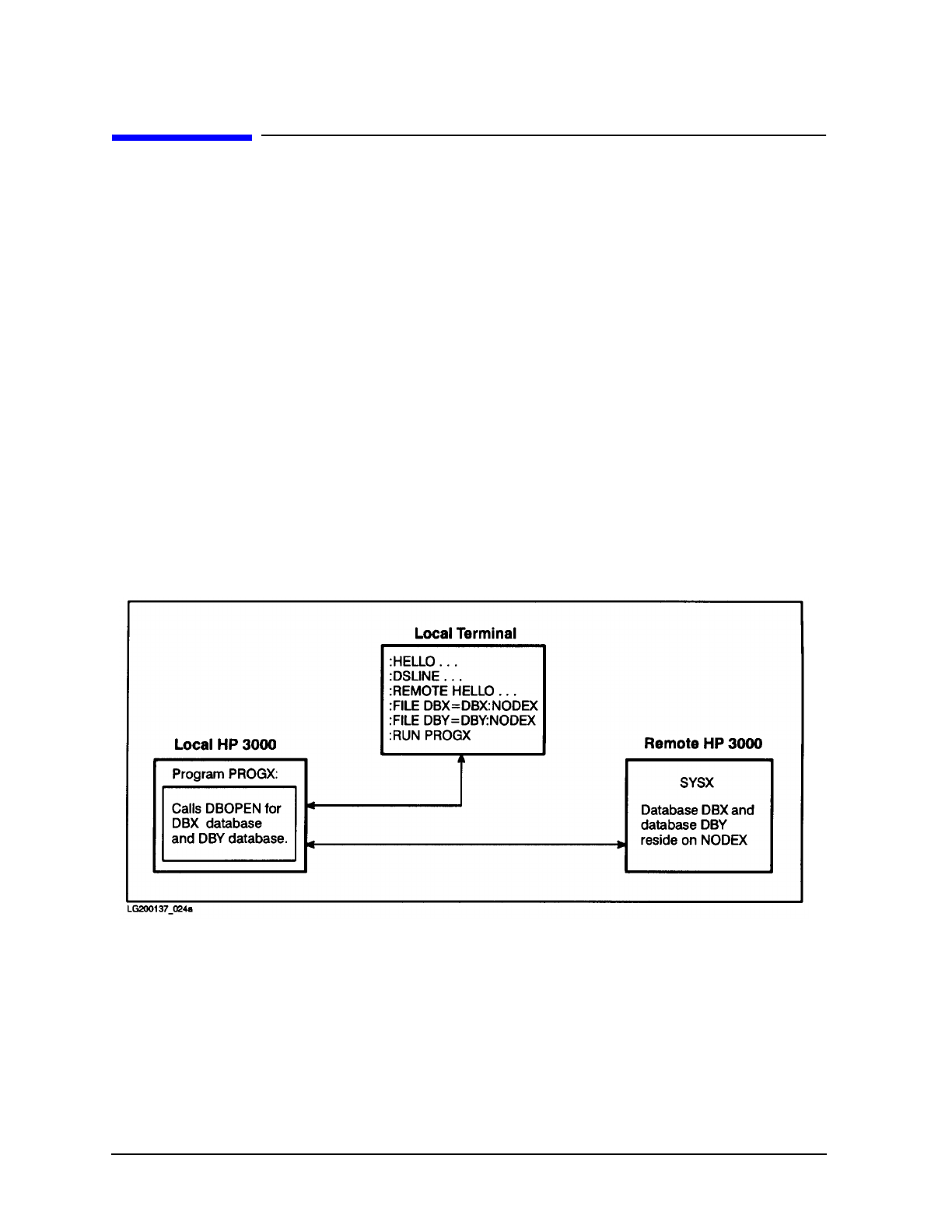 Local Terminal

:HELLO . . .
:DSLINE . . .
:REMOTE HELLO . . .
:FILE DBX=DBX:NODEX
:FILE DBY=DBY:NODEX
:RUN PROGX

Local HP 3000

Program PROGX:

Calls DBOPEN for DBX database and DBY database.

Remote HP 3000

SYSX

Database DBX and database DBY reside on NODEX

LG200137_024a